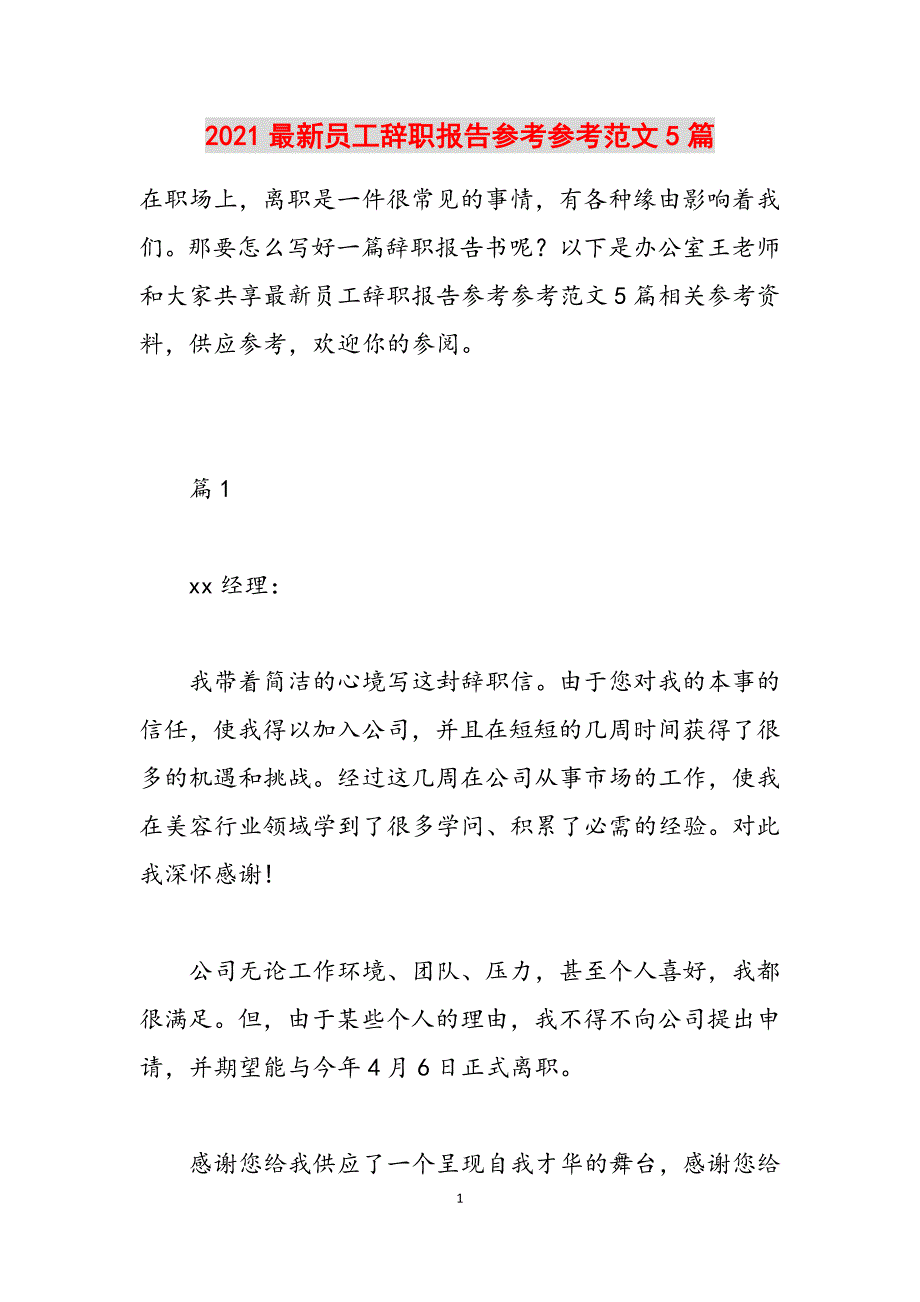 2021 最新员工辞职报告参考参考范文 5 篇

在职场上，离职是一件很常见的事情，有各种缘由影响着我们。那要怎么写好一篇辞职报告书呢？以下是办公室王老师和大家共享最新员工辞职报告参考参考范文 5 篇相关参考资料，供应参考，欢迎你的参阅。

篇 1

xx 经理：

我带着简洁的心境写这封辞职信。由于您对我的本事的信任，使我得以加入公司，并且在短短的几周时间获得了很多的机遇和挑战。经过这几周在公司从事市场的工作，使我在美容行业领域学到了很多学问、积累了必需的经验。对此我深怀感谢！

公司无论工作环境、团队、压力，甚至个人喜好，我都很满足。但，由于某些个人的理由，我不得不向公司提出申请，并期望能与今年 4 月 6 日正式离职。

感谢您给我供应了一个呈现自我才华的舞台，感谢您给

1